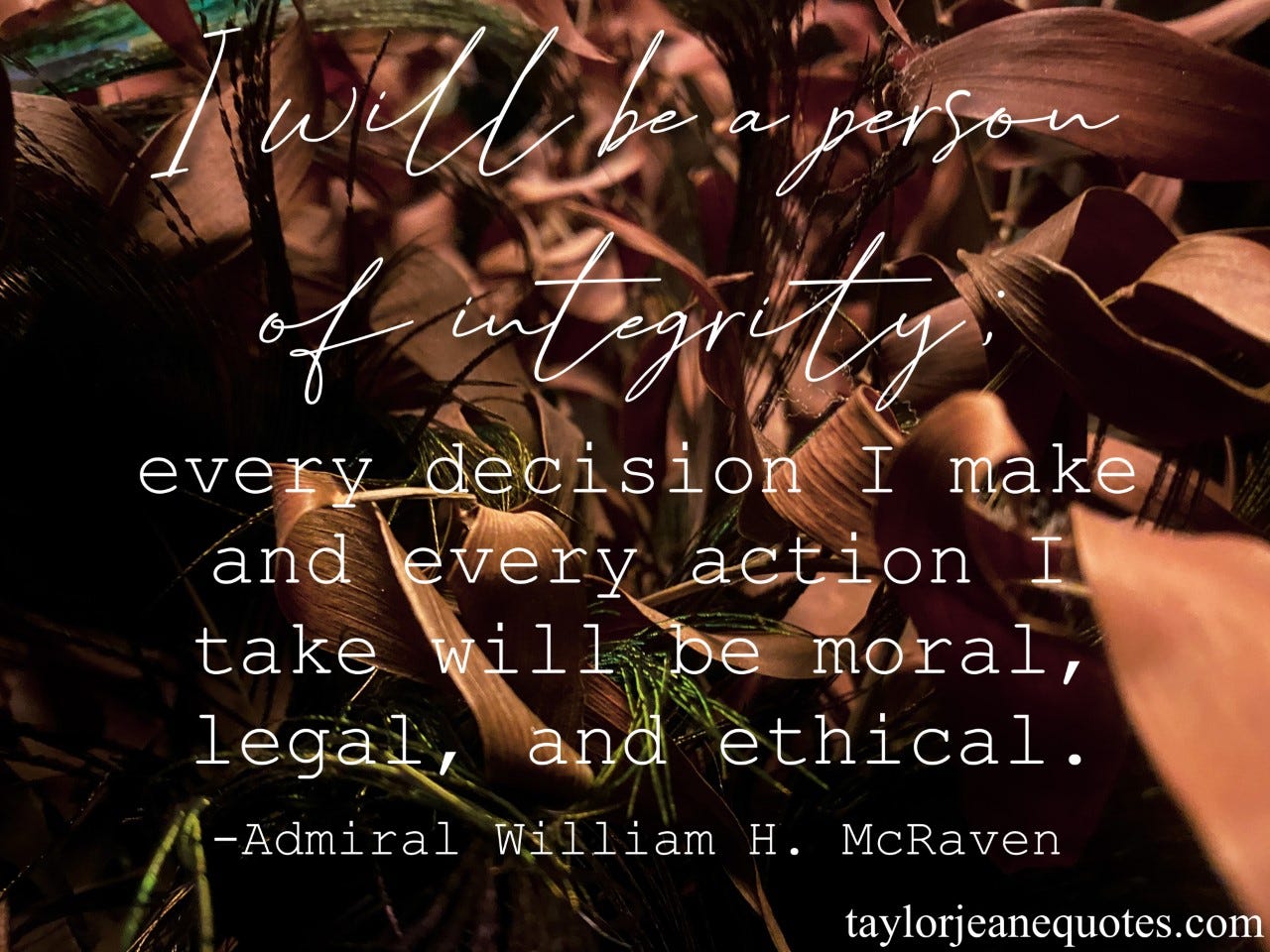 I will be a person of integrity;

every decision I make and every action I take will be moral, legal, and ethical.

-Admiral William H. McRaven

taylorjeanequotes.com